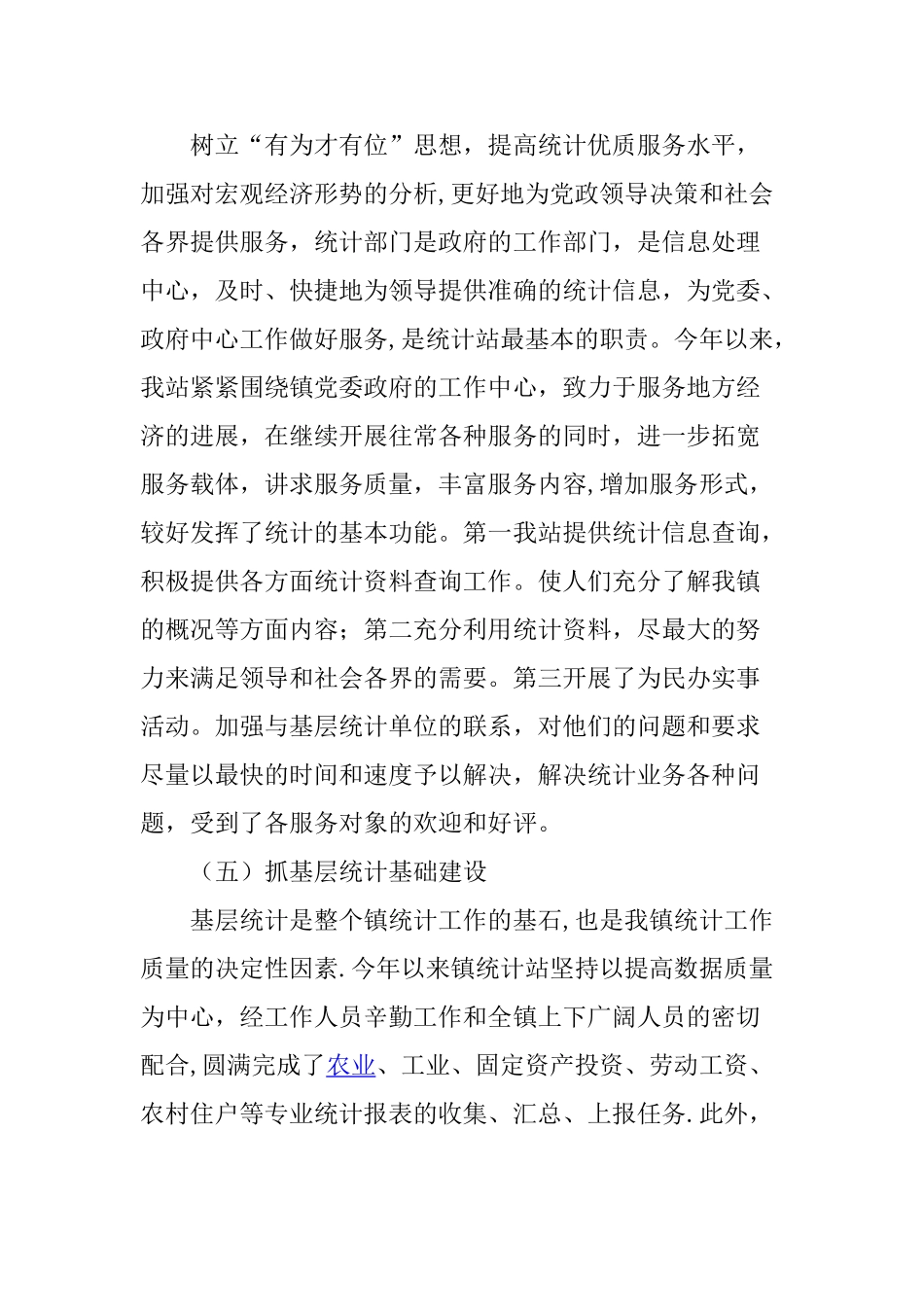 树立“有为才有位”思想，提高统计优质服务水平，加强对宏观经济形势的分析,更好地为党政领导决策和社会各界提供服务，统计部门是政府的工作部门，是信息处理中心，及时、快捷地为领导提供准确的统计信息，为党委、政府中心工作做好服务,是统计站最基本的职责。今年以来，我站紧紧围绕镇党委政府的工作中心，致力于服务地方经济的进展，在继续开展往常各种服务的同时，进一步拓宽服务载体，讲求服务质量，丰富服务内容,增加服务形式，较好发挥了统计的基本功能。第一我站提供统计信息查询，积极提供各方面统计资料查询工作。使人们充分了解我镇的概况等方面内容；第二充分利用统计资料，尽最大的努力来满足领导和社会各界的需要。第三开展了为民办实事活动。加强与基层统计单位的联系，对他们的问题和要求尽量以最快的时间和速度予以解决，解决统计业务各种问题，受到了各服务对象的欢迎和好评。

（五）抓基层统计基础建设

基层统计是整个镇统计工作的基石,也是我镇统计工作质量的决定性因素.今年以来镇统计站坚持以提高数据质量为中心，经工作人员辛勤工作和全镇上下广阔人员的密切配合,圆满完成了农业、工业、固定资产投资、劳动工资、农村住户等专业统计报表的收集、汇总、上报任务.此外，